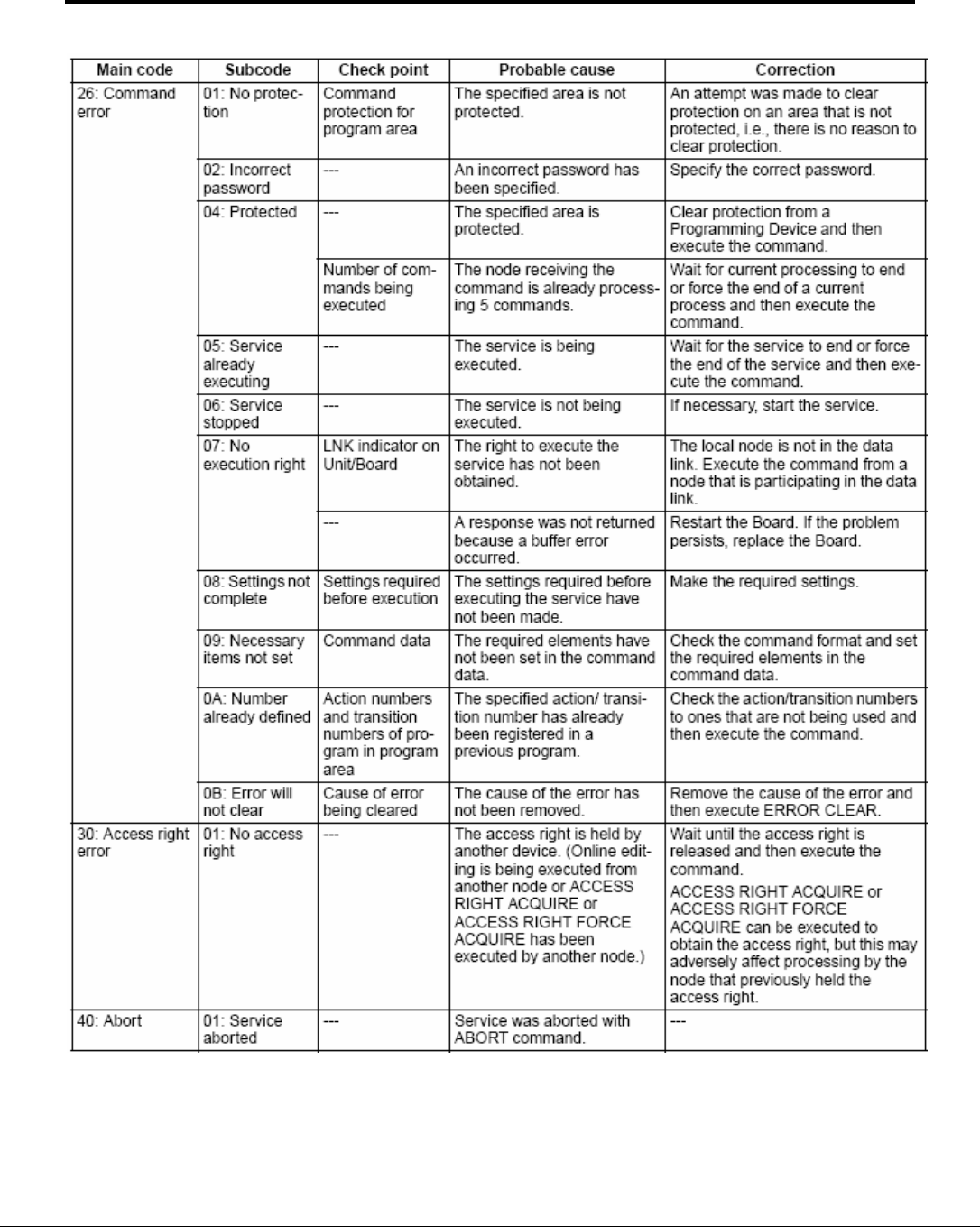 | Main code | Subcode | Check point | Probable cause | Correction |
|---|---|---|---|---|
| 26: Command error | 01: No protection | Command protection for program area | The specified area is not protected. | An attempt was made to clear protection on an area that is not protected, i.e., there is no reason to clear protection. |
| | 02: Incorrect password | --- | An incorrect password has been specified. | Specify the correct password. |
| | 04: Protected | --- | The specified area is protected. | Clear protection from a Programming Device and then execute the command. |
| | | Number of commands being executed | The node receiving the command is already processing 5 commands. | Wait for current processing to end or force the end of a current process and then execute the command. |
| | 05: Service already executing | --- | The service is being executed. | Wait for the service to end or force the end of the service and then execute the command. |
| | 06: Service stopped | --- | The service is not being executed. | If necessary, start the service. |
| | 07: No execution right | LNK indicator on Unit/Board | The right to execute the service has not been obtained. | The local node is not in the data link. Execute the command from a node that is participating in the data link. |
| | | --- | A response was not returned because a buffer error occurred. | Restart the Board. If the problem persists, replace the Board. |
| | 08: Settings not complete | Settings required before execution | The settings required before executing the service have not been made. | Make the required settings. |
| | 09: Necessary items not set | Command data | The required elements have not been set in the command data. | Check the command format and set the required elements in the command data. |
| | 0A: Number already defined | Action numbers and transition numbers of program in program area | The specified action/ transition number has already been registered in a previous program. | Check the action/transition numbers to ones that are not being used and then execute the command. |
| | 0B: Error will not clear | Cause of error being cleared | The cause of the error has not been removed. | Remove the cause of the error and then execute ERROR CLEAR. |
| 30: Access right error | 01: No access right | --- | The access right is held by another device. (Online editing is being executed from another node or ACCESS RIGHT ACQUIRE or ACCESS RIGHT FORCE ACQUIRE has been executed by another node.) | Wait until the access right is released and then execute the command. ACCESS RIGHT ACQUIRE or ACCESS RIGHT FORCE ACQUIRE can be executed to obtain the access right, but this may adversely affect processing by the node that previously held the access right. |
| 40: Abort | 01: Service aborted | --- | Service was aborted with ABORT command. | --- |